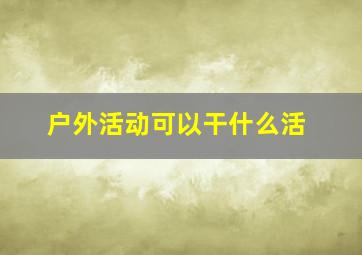 户外活动可以干什么活